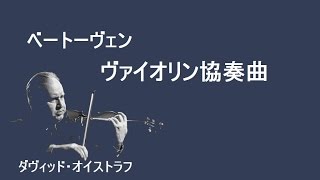 ベートーヴェン

ヴァイオリン協奏曲

ダヴィッド・オイストラフ